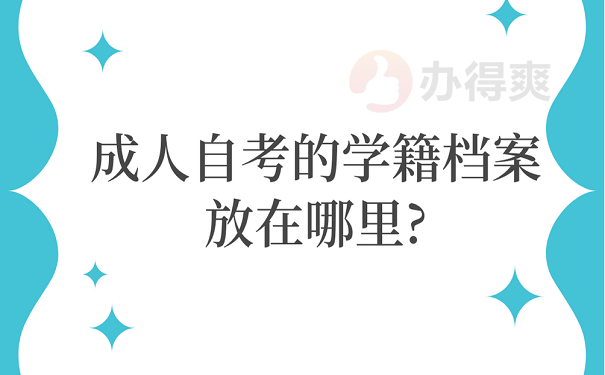 办得爽

成人自考的学籍档案放在哪里?